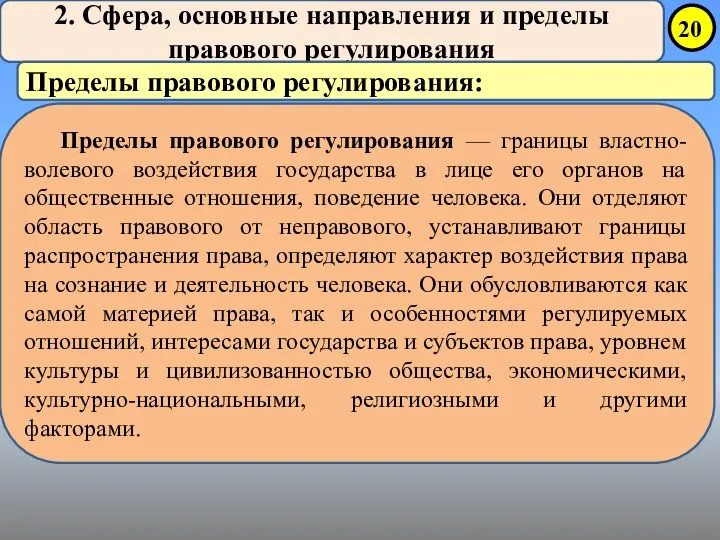 2. Сфера, основные направления и пределы правового регулирования

20

Пределы правового регулирования:

Пределы правового регулирования — границы властно-волевого воздействия государства в лице его органов на общественные отношения, поведение человека. Они отделяют область правового от неправового, устанавливают границы распространения права, определяют характер воздействия права на сознание и деятельность человека. Они обусловливаются как самой материей права, так и особенностями регулируемых отношений, интересами государства и субъектов права, уровнем культуры и цивилизованностью общества, экономическими, культурно-национальными, религиозными и другими факторами.